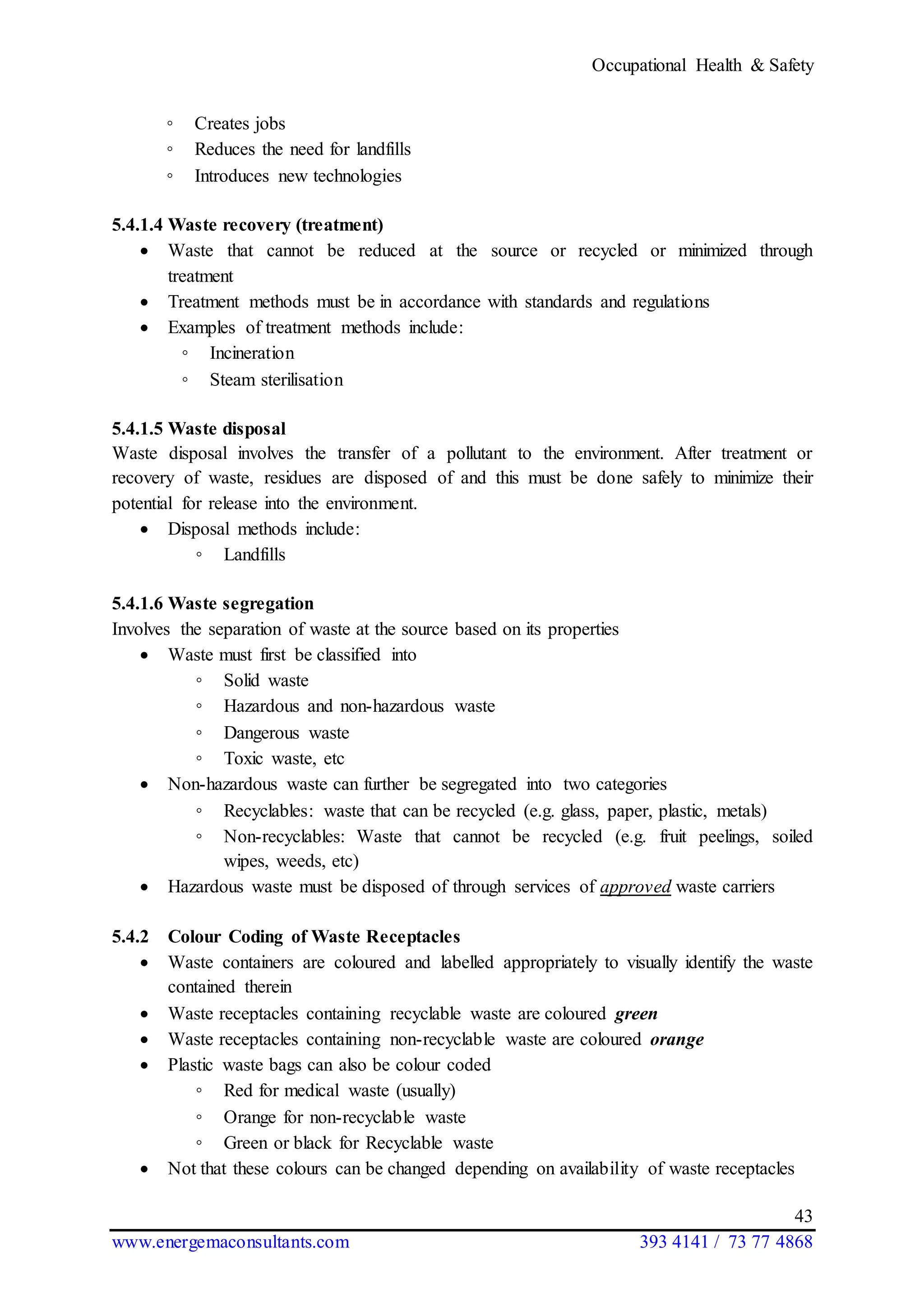 Occupational Health & Safety

◦ Creates jobs
◦ Reduces the need for landfills
◦ Introduces new technologies

5.4.1.4 Waste recovery (treatment)
• Waste that cannot be reduced at the source or recycled or minimized through treatment
• Treatment methods must be in accordance with standards and regulations
• Examples of treatment methods include:
◦ Incineration
◦ Steam sterilisation

5.4.1.5 Waste disposal
Waste disposal involves the transfer of a pollutant to the environment. After treatment or recovery of waste, residues are disposed of and this must be done safely to minimize their potential for release into the environment.
• Disposal methods include:
◦ Landfills

5.4.1.6 Waste segregation
Involves the separation of waste at the source based on its properties
• Waste must first be classified into
◦ Solid waste
◦ Hazardous and non-hazardous waste
◦ Dangerous waste
◦ Toxic waste, etc
• Non-hazardous waste can further be segregated into two categories
◦ Recyclables: waste that can be recycled (e.g. glass, paper, plastic, metals)
◦ Non-recyclables: Waste that cannot be recycled (e.g. fruit peelings, soiled wipes, weeds, etc)
• Hazardous waste must be disposed of through services of approved waste carriers

5.4.2 Colour Coding of Waste Receptacles
• Waste containers are coloured and labelled appropriately to visually identify the waste contained therein
• Waste receptacles containing recyclable waste are coloured green
• Waste receptacles containing non-recyclable waste are coloured orange
• Plastic waste bags can also be colour coded
◦ Red for medical waste (usually)
◦ Orange for non-recyclable waste
◦ Green or black for Recyclable waste
• Not that these colours can be changed depending on availability of waste receptacles

43
www.energemaconsultants.com 393 4141 / 73 77 4868